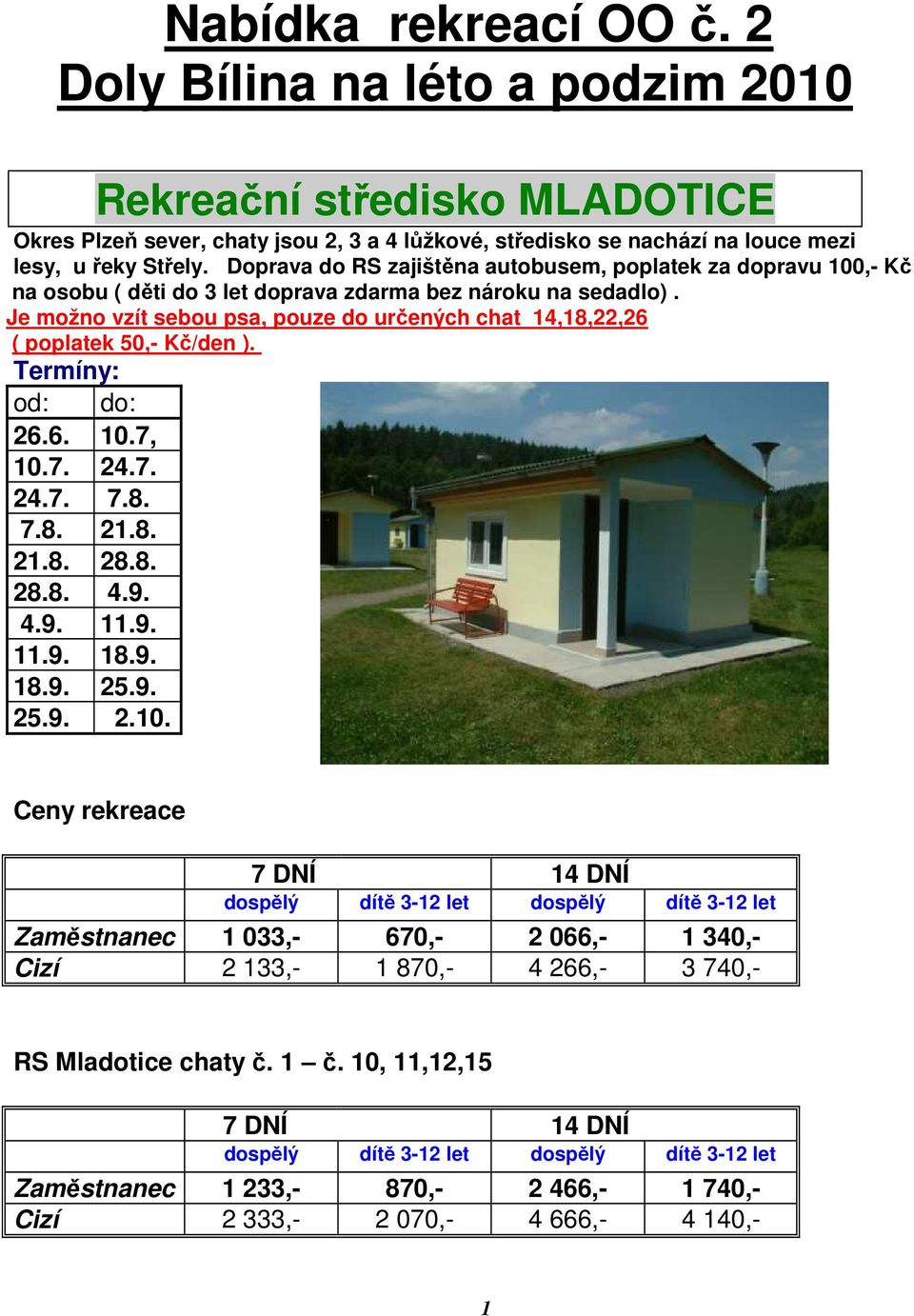 Nabídka rekreací OO č. 2 Doly Bílina na léto a podzim 2010

Rekreační středisko MLADOTICE

Okres Plzeň sever, chaty jsou 2, 3 a 4 lůžkové, středisko se nachází na louce mezi lesy, u řeky Střely. Doprava do RS zajištěna autobusem, poplatek za dopravu 100,- Kč na osobu ( děti do 3 let doprava zdarma bez nároku na sedadlo) .
Je možno vzít sebou psa, pouze do určených chat 14,18,22,26 ( poplatek 50,- Kč/den ).

Termíny:

| od: | do: |
|---|---|
| 26.6. | 10.7, |
| 10.7. | 24.7. |
| 24.7. | 7.8. |
| 7.8. | 21.8. |
| 21.8. | 28.8. |
| 28.8. | 4.9. |
| 4.9. | 11.9. |
| 11.9. | 18.9. |
| 18.9. | 25.9. |
| 25.9. | 2.10. |

Ceny rekreace

| | 7 DNÍ | | 14 DNÍ | |
|---|---|---|---|---|
| | dospělý | dítě 3-12 let | dospělý | dítě 3-12 let |
| Zaměstnanec | 1 033,- | 670,- | 2 066,- | 1 340,- |
| Cizí | 2 133,- | 1 870,- | 4 266,- | 3 740,- |

RS Mladotice chaty č. 1 – č. 10, 11,12,15

| | 7 DNÍ | | 14 DNÍ | |
|---|---|---|---|---|
| | dospělý | dítě 3-12 let | dospělý | dítě 3-12 let |
| Zaměstnanec | 1 233,- | 870,- | 2 466,- | 1 740,- |
| Cizí | 2 333,- | 2 070,- | 4 666,- | 4 140,- |

1